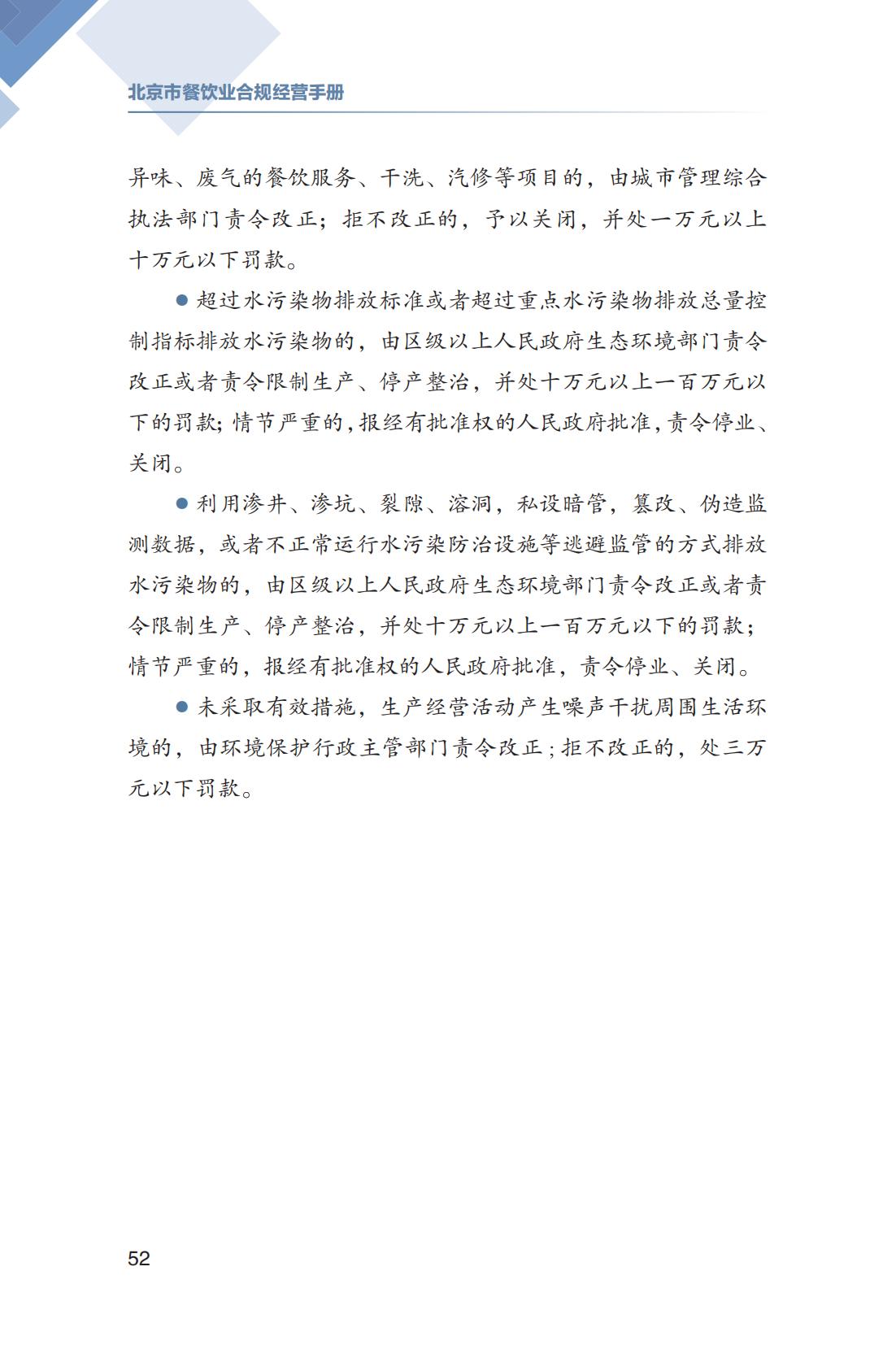 北京市餐饮业合规经营手册

异味、废气的餐饮服务、干洗、汽修等项目的，由城市管理综合执法部门责令改正；拒不改正的，予以关闭，并处一万元以上十万元以下罚款。

● 超过水污染物排放标准或者超过重点水污染物排放总量控制指标排放水污染物的，由区级以上人民政府生态环境部门责令改正或者责令限制生产、停产整治，并处十万元以上一百万元以下的罚款；情节严重的，报经有批准权的人民政府批准，责令停业、关闭。

● 利用渗井、渗坑、裂隙、溶洞，私设暗管，篡改、伪造监测数据，或者不正常运行水污染防治设施等逃避监管的方式排放水污染物的，由区级以上人民政府生态环境部门责令改正或者责令限制生产、停产整治，并处十万元以上一百万元以下的罚款；情节严重的，报经有批准权的人民政府批准，责令停业、关闭。

● 未采取有效措施，生产经营活动产生噪声干扰周围生活环境的，由环境保护行政主管部门责令改正；拒不改正的，处三万元以下罚款。

52